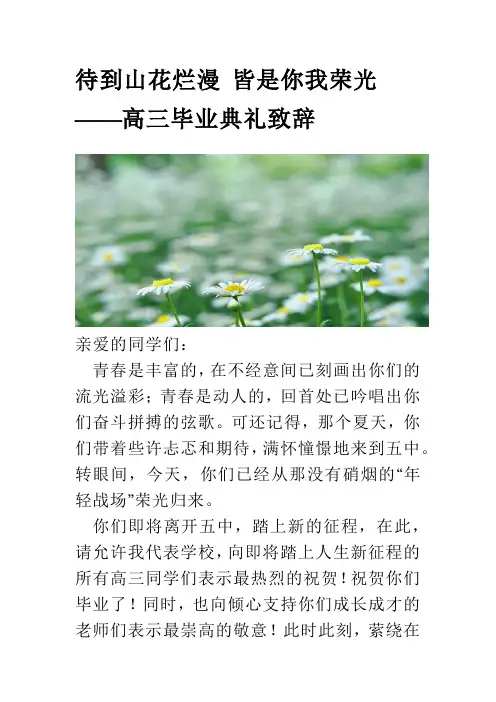 待到山花烂漫 皆是你我荣光
——高三毕业典礼致辞

亲爱的同学们：

青春是丰富的，在不经意间已刻画出你们的流光溢彩；青春是动人的，回首处已吟唱出你们奋斗拼搏的弦歌。可还记得，那个夏天，你们带着些许忐忑和期待，满怀憧憬地来到五中。转眼间，今天，你们已经从那没有硝烟的“年轻战场”荣光归来。

你们即将离开五中，踏上新的征程，在此，请允许我代表学校，向即将踏上人生新征程的所有高三同学们表示最热烈的祝贺！祝贺你们毕业了！同时，也向倾心支持你们成长成才的老师们表示最崇高的敬意！此时此刻，萦绕在